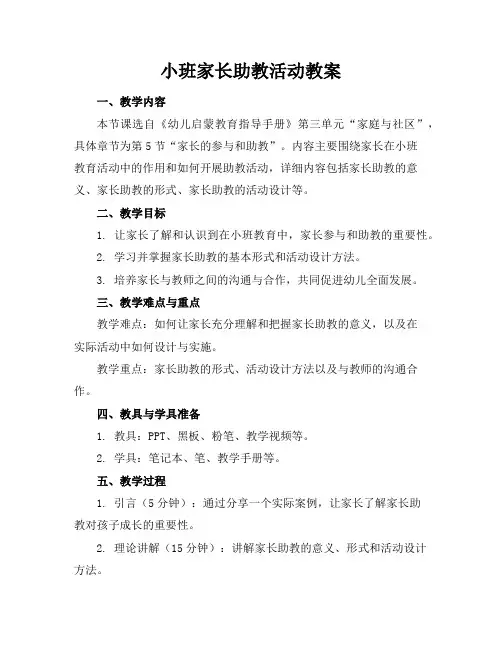 小班家长助教活动教案

一、教学内容

本节课选自《幼儿启蒙教育指导手册》第三单元“家庭与社区”，具体章节为第5节“家长的参与和助教”。内容主要围绕家长在小班教育活动中的作用和如何开展助教活动，详细内容包括家长助教的意义、家长助教的形式、家长助教的活动设计等。

二、教学目标

1. 让家长了解和认识到在小班教育中，家长参与和助教的重要性。

2. 学习并掌握家长助教的基本形式和活动设计方法。

3. 培养家长与教师之间的沟通与合作，共同促进幼儿全面发展。

三、教学难点与重点

教学难点：如何让家长充分理解和把握家长助教的意义，以及在实际活动中如何设计与实施。

教学重点：家长助教的形式、活动设计方法以及与教师的沟通合作。

四、教具与学具准备

1. 教具：PPT、黑板、粉笔、教学视频等。

2. 学具：笔记本、笔、教学手册等。

五、教学过程

1. 引言（5分钟）：通过分享一个实际案例，让家长了解家长助教对孩子成长的重要性。

2. 理论讲解（15分钟）：讲解家长助教的意义、形式和活动设计方法。